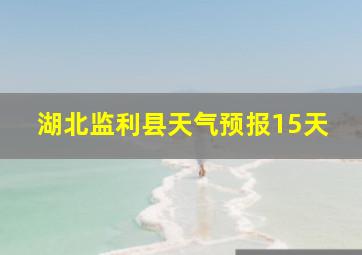 湖北监利县天气预报15天